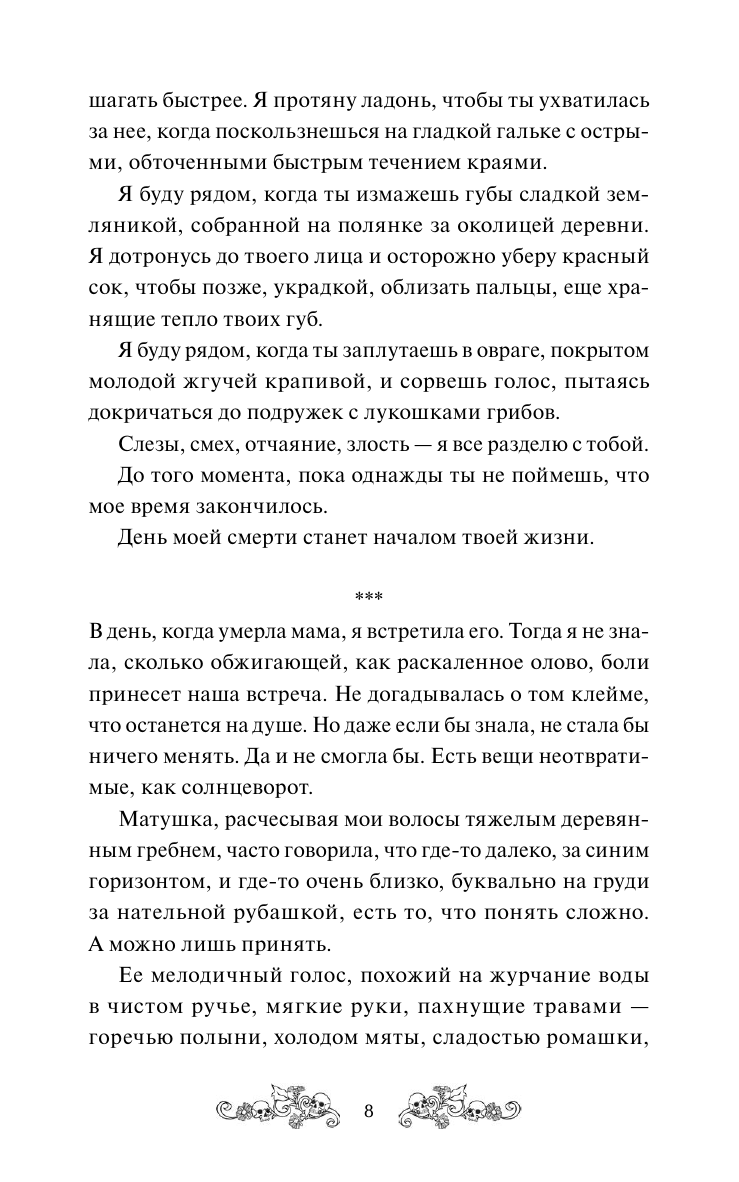 шагать быстрее. Я протяну ладонь, чтобы ты ухватилась за нее, когда поскользнешься на гладкой гальке с острыми, обточенными быстрым течением краями.

Я буду рядом, когда ты измажешь губы сладкой земляникой, собранной на полянке за околицей деревни. Я дотронусь до твоего лица и осторожно уберу красный сок, чтобы позже, украдкой, облизать пальцы, еще хранящие тепло твоих губ.

Я буду рядом, когда ты заплутаешь в овраге, покрытом молодой жгучей крапивой, и сорвешь голос, пытаясь докричаться до подружек с лукошками грибов.

Слезы, смех, отчаяние, злость — я все разделю с тобой.

До того момента, пока однажды ты не поймешь, что мое время закончилось.

День моей смерти станет началом твоей жизни.

***

В день, когда умерла мама, я встретила его. Тогда я не знала, сколько обжигающей, как раскаленное олово, боли принесет наша встреча. Не догадывалась о том клейме, что останется на душе. Но даже если бы знала, не стала бы ничего менять. Да и не смогла бы. Есть вещи неотвратимые, как солнцеворот.

Матушка, расчесывая мои волосы тяжелым деревянным гребнем, часто говорила, что где-то далеко, за синим горизонтом, и где-то очень близко, буквально на груди за нательной рубашкой, есть то, что понять сложно. А можно лишь принять.

Ее мелодичный голос, похожий на журчание воды в чистом ручье, мягкие руки, пахнущие травами — горечью полыни, холодом мяты, сладостью ромашки,

8